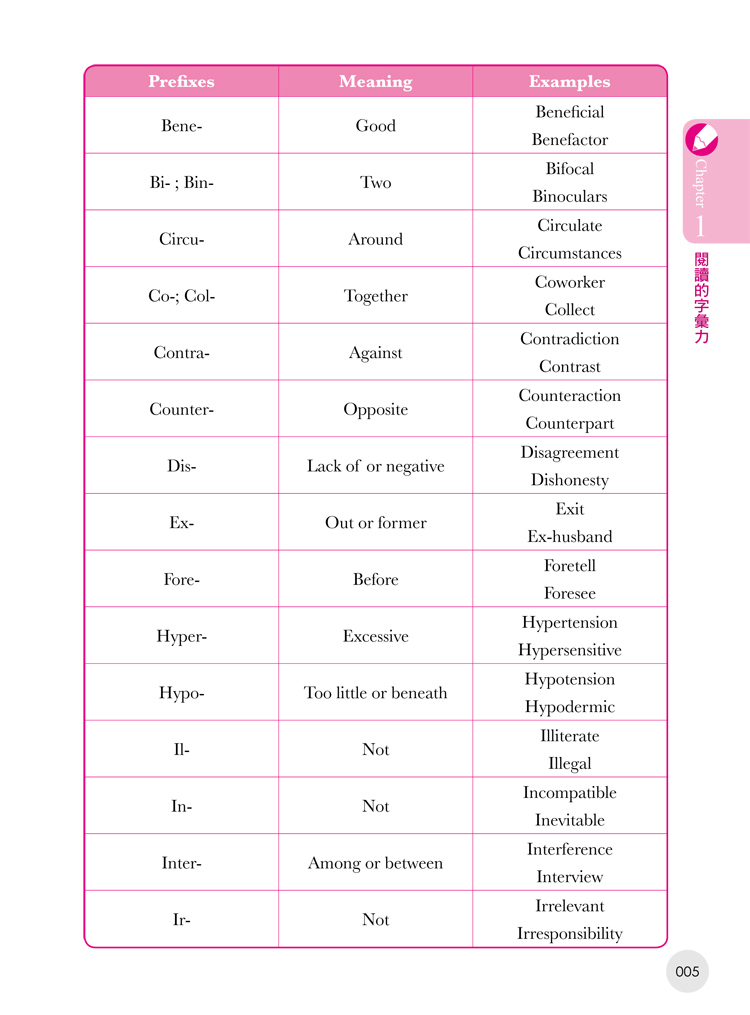 | Prefixes | Meaning | Examples |
|---|---|---|
| Bene- | Good | Beneficial Benefactor |
| Bi- ; Bin- | Two | Bifocal Binoculars |
| Circu- | Around | Circulate Circumstances |
| Co-; Col- | Together | Coworker Collect |
| Contra- | Against | Contradiction Contrast |
| Counter- | Opposite | Counteraction Counterpart |
| Dis- | Lack of or negative | Disagreement Dishonesty |
| Ex- | Out or former | Exit Ex-husband |
| Fore- | Before | Foretell Foresee |
| Hyper- | Excessive | Hypertension Hypersensitive |
| Hypo- | Too little or beneath | Hypotension Hypodermic |
| Il- | Not | Illiterate Illegal |
| In- | Not | Incompatible Inevitable |
| Inter- | Among or between | Interference Interview |
| Ir- | Not | Irrelevant Irresponsibility |

Chapter 1
閱讀的字彙力

005